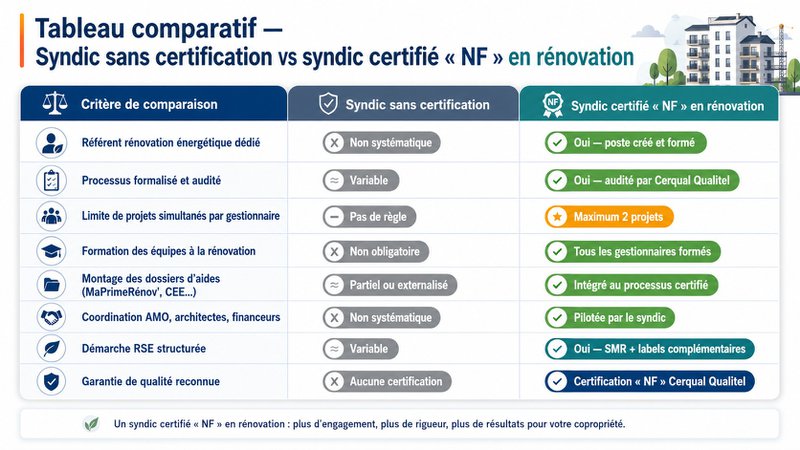 Tableau comparatif —
Syndic sans certification vs syndic certifié « NF » en rénovation

| Critère de comparaison | Syndic sans certification | Syndic certifié « NF » en rénovation |
|---|---|---|
| Référent rénovation énergétique dédié | Non systématique | Oui — poste créé et formé |
| Processus formalisé et audité | Variable | Oui — audité par Cerqual Qualitel |
| Limite de projets simultanés par gestionnaire | Pas de règle | Maximum 2 projets |
| Formation des équipes à la rénovation | Non obligatoire | Tous les gestionnaires formés |
| Montage des dossiers d'aides (MaPrimeRénov', CEE...) | Partiel ou externalisé | Intégré au processus certifié |
| Coordination AMO, architectes, financeurs | Non systématique | Pilotée par le syndic |
| Démarche RSE structurée | Variable | Oui — SMR + labels complémentaires |
| Garantie de qualité reconnue | Aucune certification | Certification « NF » Cerqual Qualitel |

Un syndic certifié « NF » en rénovation : plus d'engagement, plus de rigueur, plus de résultats pour votre copropriété.